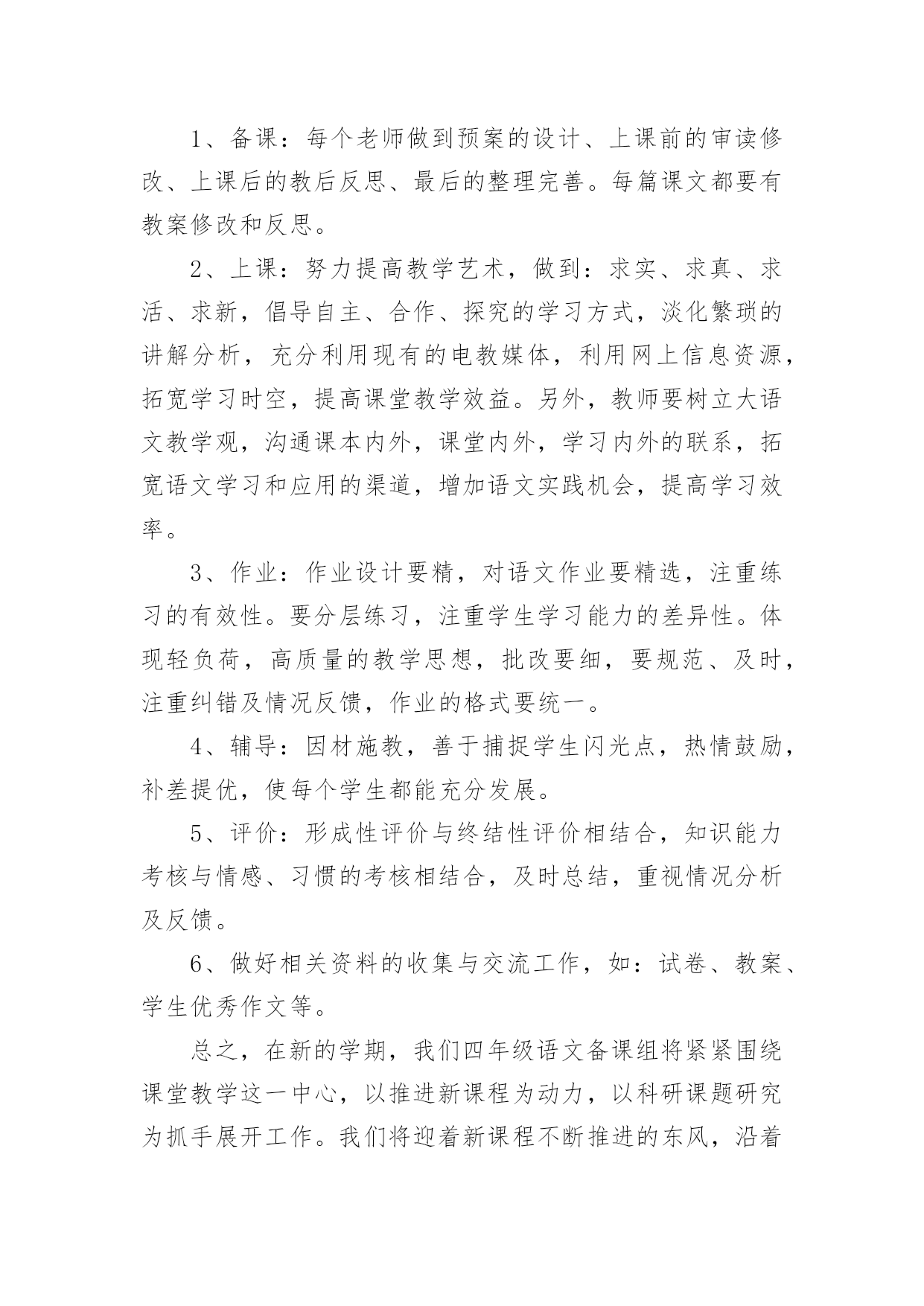 1、备课：每个老师做到预案的设计、上课前的审读修改、上课后的教后反思、最后的整理完善。每篇课文都要有教案修改和反思。

2、上课：努力提高教学艺术，做到：求实、求真、求活、求新，倡导自主、合作、探究的学习方式，淡化繁琐的讲解分析，充分利用现有的电教媒体，利用网上信息资源，拓宽学习时空，提高课堂教学效益。另外，教师要树立大语文教学观，沟通课本内外，课堂内外，学习内外的联系，拓宽语文学习和应用的渠道，增加语文实践机会，提高学习效率。

3、作业：作业设计要精，对语文作业要精选，注重练习的有效性。要分层练习，注重学生学习能力的差异性。体现轻负荷，高质量的教学思想，批改要细，要规范、及时，注重纠错及情况反馈，作业的格式要统一。

4、辅导：因材施教，善于捕捉学生闪光点，热情鼓励，补差提优，使每个学生都能充分发展。

5、评价：形成性评价与终结性评价相结合，知识能力考核与情感、习惯的考核相结合，及时总结，重视情况分析及反馈。

6、做好相关资料的收集与交流工作，如：试卷、教案、学生优秀作文等。

总之，在新的学期，我们四年级语文备课组将紧紧围绕课堂教学这一中心，以推进新课程为动力，以科研课题研究为抓手展开工作。我们将迎着新课程不断推进的东风，沿着